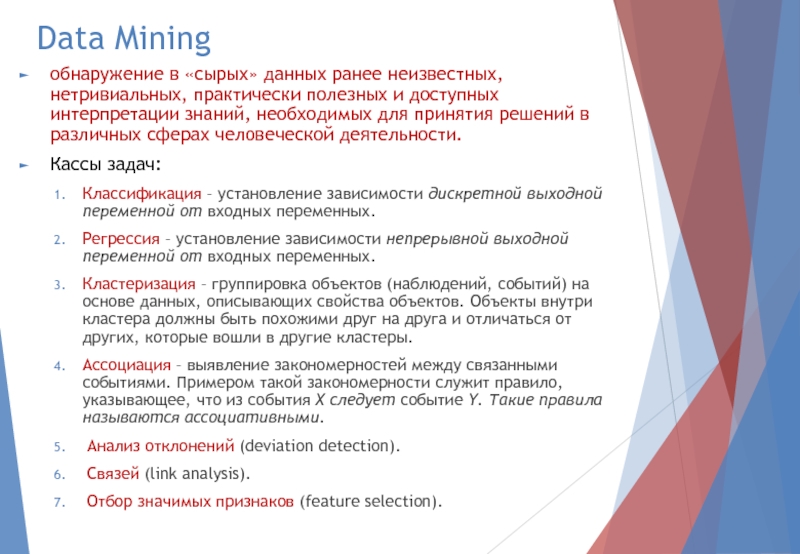 Data Mining

► обнаружение в «сырых» данных ранее неизвестных, нетривиальных, практически полезных и доступных интерпретации знаний, необходимых для принятия решений в различных сферах человеческой деятельности.

► Кассы задач:

1. Классификация – установление зависимости дискретной выходной переменной от входных переменных.
2. Регрессия – установление зависимости непрерывной выходной переменной от входных переменных.
3. Кластеризация – группировка объектов (наблюдений, событий) на основе данных, описывающих свойства объектов. Объекты внутри кластера должны быть похожими друг на друга и отличаться от других, которые вошли в другие кластеры.
4. Ассоциация – выявление закономерностей между связанными событиями. Примером такой закономерности служит правило, указывающее, что из события X следует событие Y. Такие правила называются ассоциативными.
5. Анализ отклонений (deviation detection).
6. Связей (link analysis).
7. Отбор значимых признаков (feature selection).